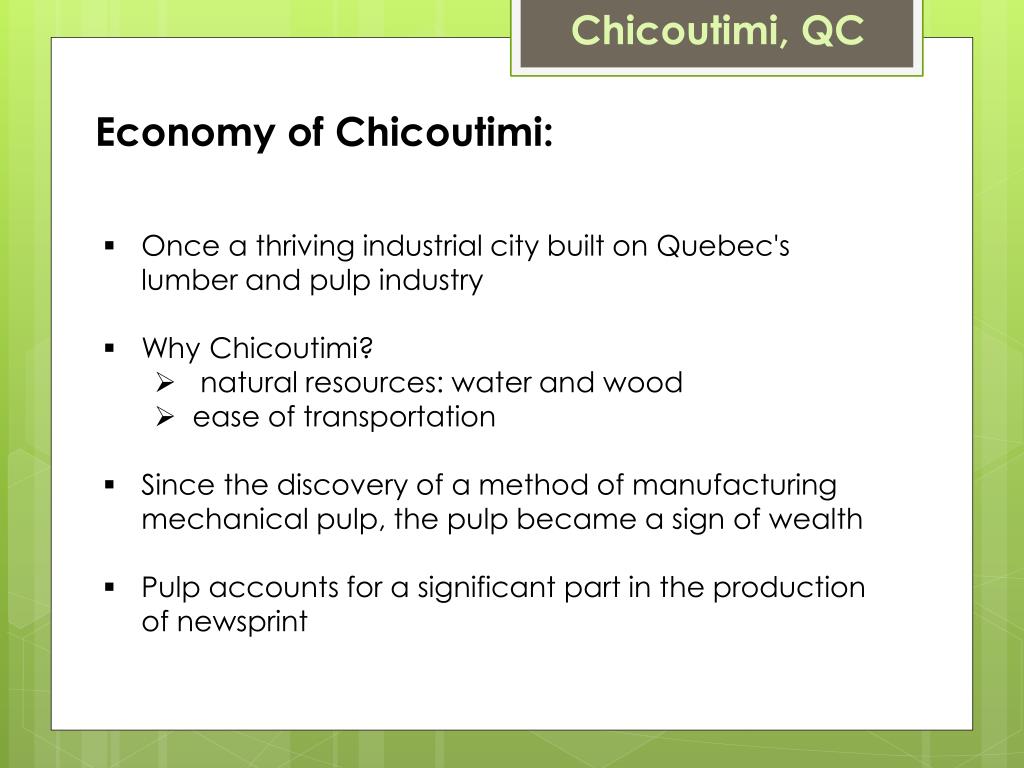 Chicoutimi, QC

Economy of Chicoutimi:

▪ Once a thriving industrial city built on Quebec's lumber and pulp industry

▪ Why Chicoutimi?
➢ natural resources: water and wood
➢ ease of transportation

▪ Since the discovery of a method of manufacturing mechanical pulp, the pulp became a sign of wealth

▪ Pulp accounts for a significant part in the production of newsprint